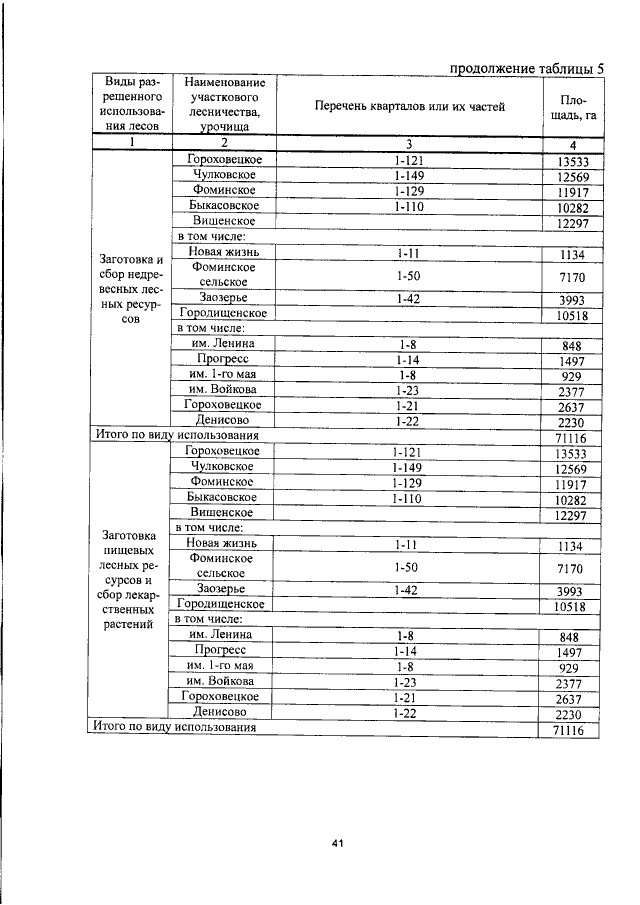 продолжение таблицы 5

| Виды разрешенного использования лесов | Наименование участкового лесничества, урочища | Перечень кварталов или их частей | Площадь, га |
|---|---|---|---|
| 1 | 2 | 3 | 4 |
| Заготовка и сбор недревесных лесных ресурсов | Гороховецкое | 1-121 | 13533 |
| | Чулковское | 1-149 | 12569 |
| | Фоминское | 1-129 | 11917 |
| | Быкасовское | 1-110 | 10282 |
| | Вишенское | | 12297 |
| | в том числе: | | |
| | Новая жизнь | 1-11 | 1134 |
| | Фоминское сельское | 1-50 | 7170 |
| | Заозерье | 1-42 | 3993 |
| | Городищенское | | 10518 |
| | в том числе: | | |
| | им. Ленина | 1-8 | 848 |
| | Прогресс | 1-14 | 1497 |
| | им. 1-го мая | 1-8 | 929 |
| | им. Войкова | 1-23 | 2377 |
| | Гороховецкое | 1-21 | 2637 |
| | Денисово | 1-22 | 2230 |
| Итого по виду использования | | | 71116 |
| Заготовка пищевых лесных ресурсов и сбор лекарственных растений | Гороховецкое | 1-121 | 13533 |
| | Чулковское | 1-149 | 12569 |
| | Фоминское | 1-129 | 11917 |
| | Быкасовское | 1-110 | 10282 |
| | Вишенское | | 12297 |
| | в том числе: | | |
| | Новая жизнь | 1-11 | 1134 |
| | Фоминское сельское | 1-50 | 7170 |
| | Заозерье | 1-42 | 3993 |
| | Городищенское | | 10518 |
| | в том числе: | | |
| | им. Ленина | 1-8 | 848 |
| | Прогресс | 1-14 | 1497 |
| | им. 1-го мая | 1-8 | 929 |
| | им. Войкова | 1-23 | 2377 |
| | Гороховецкое | 1-21 | 2637 |
| | Денисово | 1-22 | 2230 |
| Итого по виду использования | | | 71116 |

41